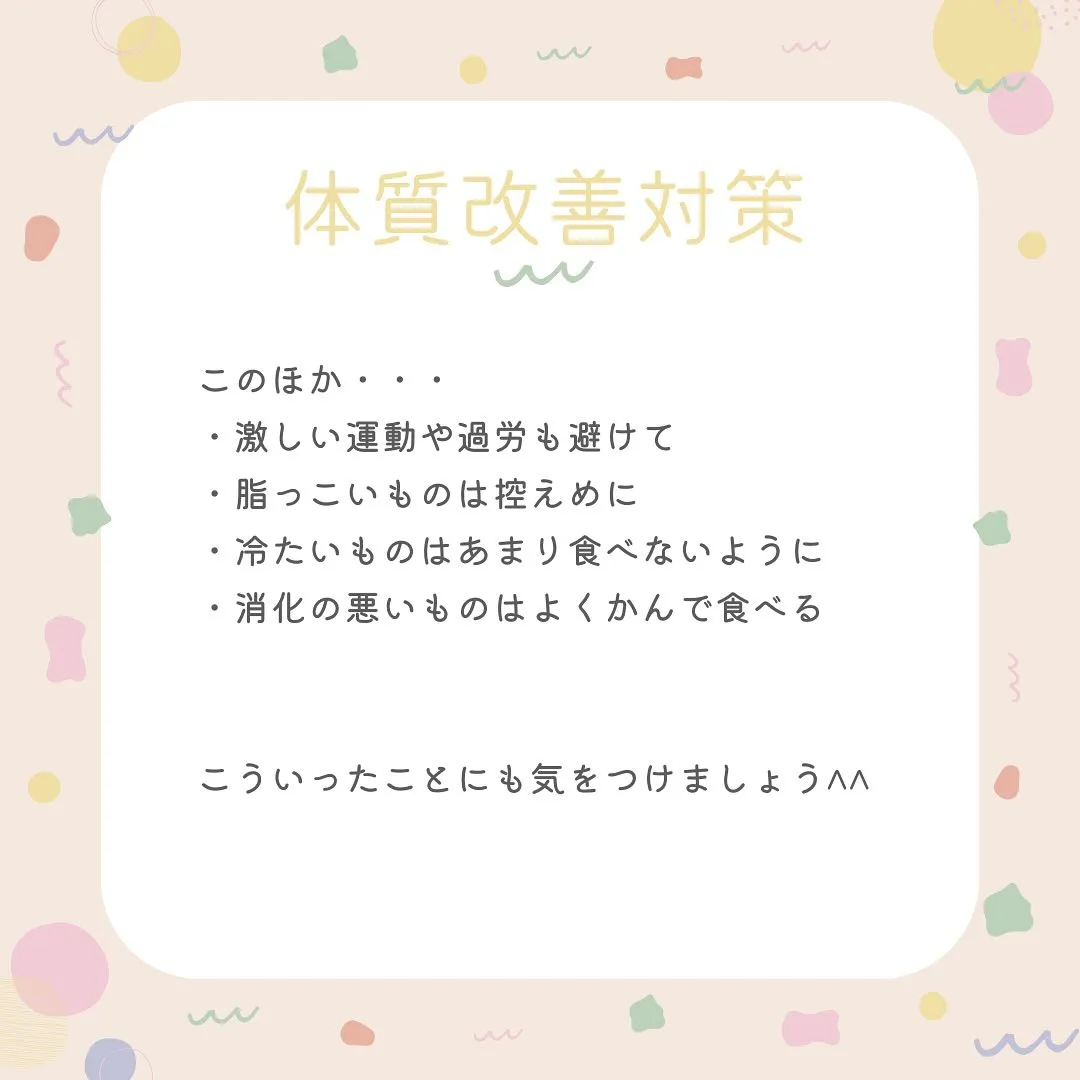 体質改善対策

このほか・・・
・激しい運動や過労も避けて
・脂っこいものは控えめに
・冷たいものはあまり食べないように
・消化の悪いものはよくかんで食べる

こういったことにも気をつけましょう^^